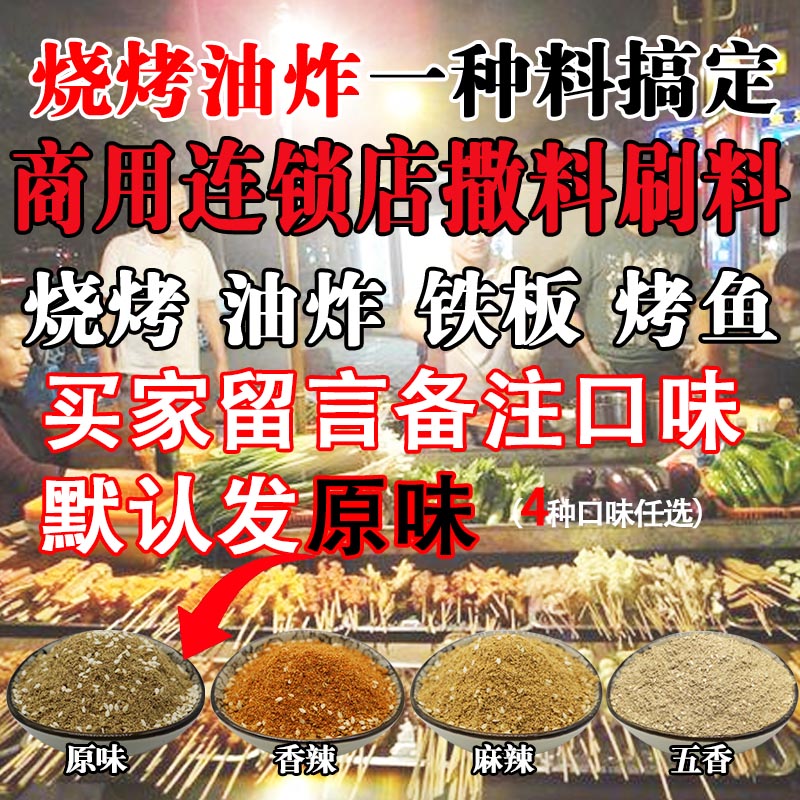 烧烤油炸一种料搞定
商用连锁店撒料刷料
烧烤 油炸 铁板 烤鱼
买家留言备注口味
默认发原味 （4种口味任选）
原味 香辣 麻辣 五香